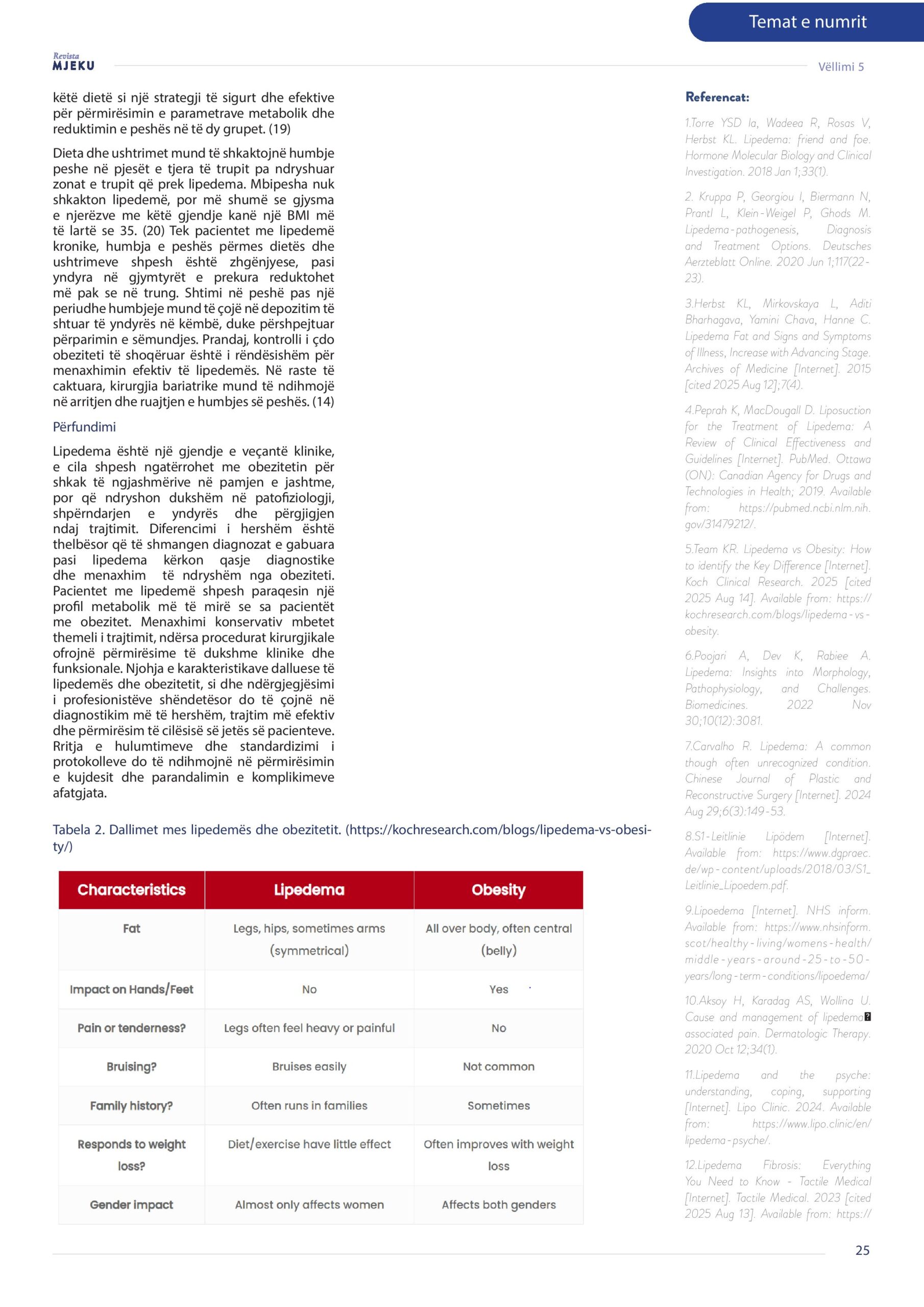 Temat e numrit

Revista MJEKU

Vëllimi 5

këtë dietë si një strategji të sigurt dhe efektive për përmirësimin e parametrave metabolik dhe reduktimin e peshës në të dy grupet. (19)

Dieta dhe ushtrimet mund të shkaktojnë humbje peshe në pjesët e tjera të trupit pa ndryshuar zonat e trupit që prek lipedema. Mbipesha nuk shkakton lipedemë, por më shumë se gjysma e njerëzve me këtë gjendje kanë një BMI më të lartë se 35. (20) Tek pacientet me lipedemë kronike, humbja e peshës përmes dietës dhe ushtrimeve shpesh është zhgënjyese, pasi yndyra në gjymtyrët e prekura reduktohet më pak se në trung. Shtimi në peshë pas një periudhe humbjeje mund të çojë në depozitim të shtuar të yndyrës në këmbë, duke përshpejtuar përparimin e sëmundjes. Prandaj, kontrolli i çdo obeziteti të shoqëruar është i rëndësishëm për menaxhimin efektiv të lipedemës. Në raste të caktuara, kirurgjia bariatrike mund të ndihmojë në arritjen dhe ruajtjen e humbjes së peshës. (14)

Përfundimi

Lipedema është një gjendje e veçantë klinike, e cila shpesh ngatërrohet me obezitetin për shkak të ngjashmërive në pamjen e jashtme, por që ndryshon dukshëm në patofiziologji, shpërndarjen e yndyrës dhe përgjigjen ndaj trajtimit. Diferencimi i hershëm është thelbësor që të shmangen diagnozat e gabuara pasi lipedema kërkon qasje diagnostike dhe menaxhim të ndryshëm nga obeziteti. Pacientet me lipedemë shpesh paraqesin një profil metabolik më të mirë se sa pacientët me obezitet. Menaxhimi konservativ mbetet themeli i trajtimit, ndërsa procedurat kirurgjikale ofrojnë përmirësime të dukshme klinike dhe funksionale. Njohja e karakteristikave dalluese të lipedemës dhe obezitetit, si dhe ndërgjegjësimi i profesionistëve shëndetësor do të çojnë në diagnostikim më të hershëm, trajtim më efektiv dhe përmirësim të cilësisë së jetës së pacienteve. Rritja e hulumtimeve dhe standardizimi i protokolleve do të ndihmojnë në përmirësimin e kujdesit dhe parandalimin e komplikimeve afatgjata.

Tabela 2. Dallimet mes lipedemës dhe obezitetit. (https://kochresearch.com/blogs/lipedema-vs-obesity/)

| Characteristics | Lipedema | Obesity |
|---|---|---|
| Fat | Legs, hips, sometimes arms (symmetrical) | All over body, often central (belly) |
| Impact on Hands/Feet | No | Yes |
| Pain or tenderness? | Legs often feel heavy or painful | No |
| Bruising? | Bruises easily | Not common |
| Family history? | Often runs in families | Sometimes |
| Responds to weight loss? | Diet/exercise have little effect | Often improves with weight loss |
| Gender impact | Almost only affects women | Affects both genders |

Referencat:

1.Torre YSD la, Wadeea R, Rosas V, Herbst KL. Lipedema: friend and foe. Hormone Molecular Biology and Clinical Investigation. 2018 Jan 1;33(1).

2. Kruppa P, Georgiou I, Biermann N, Prantl L, Klein-Weigel P, Ghods M. Lipedema-pathogenesis, Diagnosis and Treatment Options. Deutsches Aerzteblatt Online. 2020 Jun 1;117(22-23).

3.Herbst KL, Mirkovskaya L, Aditi Bharhagava, Yamini Chava, Hanne C. Lipedema Fat and Signs and Symptoms of Illness, Increase with Advancing Stage. Archives of Medicine [Internet]. 2015 [cited 2025 Aug 12];7(4).

4.Peprah K, MacDougall D. Liposuction for the Treatment of Lipedema: A Review of Clinical Effectiveness and Guidelines [Internet]. PubMed. Ottawa (ON): Canadian Agency for Drugs and Technologies in Health; 2019. Available from: https://pubmed.ncbi.nlm.nih.gov/31479212/.

5.Team KR. Lipedema vs Obesity: How to identify the Key Difference [Internet]. Koch Clinical Research. 2025 [cited 2025 Aug 14]. Available from: https://kochresearch.com/blogs/lipedema-vs-obesity.

6.Poojari A, Dev K, Rabiee A. Lipedema: Insights into Morphology, Pathophysiology, and Challenges. Biomedicines. 2022 Nov 30;10(12):3081.

7.Carvalho R. Lipedema: A common though often unrecognized condition. Chinese Journal of Plastic and Reconstructive Surgery [Internet]. 2024 Aug 29;6(3):149-53.

8.S1-Leitlinie Lipödem [Internet]. Available from: https://www.dgpraec.de/wp-content/uploads/2018/03/S1_Leitlinie_Lipoedem.pdf.

9.Lipoedema [Internet]. NHS inform. Available from: https://www.nhsinform.scot/healthy-living/womens-health/middle-years-around-25-to-50-years/long-term-conditions/lipoedema/

10.Aksoy H, Karadag AS, Wollina U. Cause and management of lipedema associated pain. Dermatologic Therapy. 2020 Oct 12;34(1).

11.Lipedema and the psyche: understanding, coping, supporting [Internet]. Lipo Clinic. 2024. Available from: https://www.lipo.clinic/en/lipedema-psyche/.

12.Lipedema Fibrosis: Everything You Need to Know - Tactile Medical [Internet]. Tactile Medical. 2023 [cited 2025 Aug 13]. Available from: https://

25